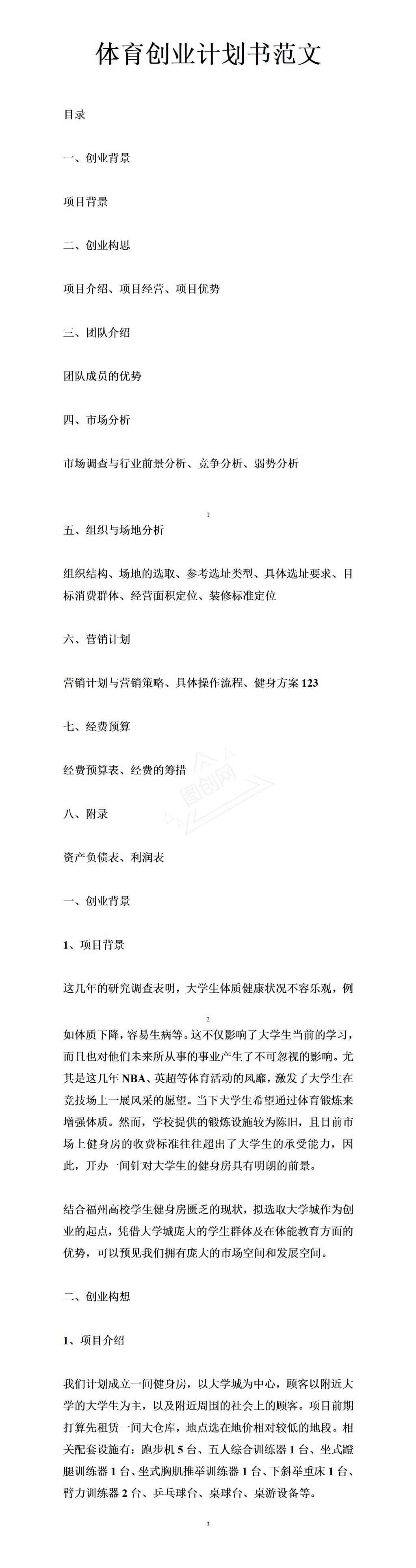 体育创业计划书范文

目录

一、创业背景

项目背景

二、创业构思

项目介绍、项目经营、项目优势

三、团队介绍

团队成员的优势

四、市场分析

市场调查与行业前景分析、竞争分析、弱势分析

1

五、组织与场地分析

组织结构、场地的选取、参考选址类型、具体选址要求、目标消费群体、经营面积定位、装修标准定位

六、营销计划

营销计划与营销策略、具体操作流程、健身方案123

七、经费预算

经费预算表、经费的筹措

图创网

八、附录

资产负债表、利润表

一、创业背景

1、项目背景

这几年的研究调查表明，大学生体质健康状况不容乐观，例

2

如体质下降，容易生病等。这不仅影响了大学生当前的学习，而且也对他们未来所从事的事业产生了不可忽视的影响。尤其是这几年NBA、英超等体育活动的风靡，激发了大学生在竞技场上一展风采的愿望。当下大学生希望通过体育锻炼来增强体质。然而，学校提供的锻炼设施较为陈旧，且目前市场上健身房的收费标准往往超出了大学生的承受能力，因此，开办一间针对大学生的健身房具有明朗的前景。

结合福州高校学生健身房匮乏的现状，拟选取大学城作为创业的起点，凭借大学城庞大的学生群体及在体能教育方面的优势，可以预见我们拥有庞大的市场空间和发展空间。

二、创业构想

1、项目介绍

我们计划成立一间健身房，以大学城为中心，顾客以附近大学的大学生为主，以及附近周围的社会上的顾客。项目前期打算先租赁一间大仓库，地点选在地价相对较低的地段。相关配套设施有：跑步机5台、五人综合训练器1台、坐式蹬腿训练器1台、坐式胸肌推举训练器1台、下斜举重床1台、臂力训练器2台、乒乓球台、桌球台、桌游设备等。

3